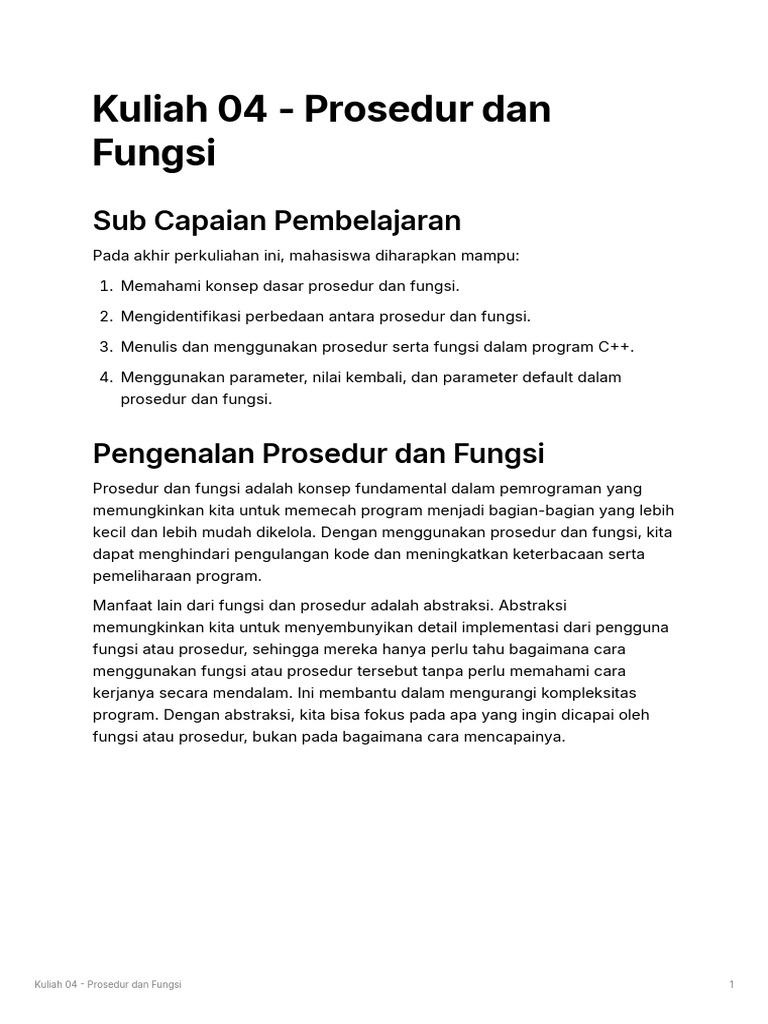 Kuliah 04 - Prosedur dan Fungsi

Sub Capaian Pembelajaran

Pada akhir perkuliahan ini, mahasiswa diharapkan mampu:

1. Memahami konsep dasar prosedur dan fungsi.
2. Mengidentifikasi perbedaan antara prosedur dan fungsi.
3. Menulis dan menggunakan prosedur serta fungsi dalam program C++.
4. Menggunakan parameter, nilai kembali, dan parameter default dalam prosedur dan fungsi.

Pengenalan Prosedur dan Fungsi

Prosedur dan fungsi adalah konsep fundamental dalam pemrograman yang memungkinkan kita untuk memecah program menjadi bagian-bagian yang lebih kecil dan lebih mudah dikelola. Dengan menggunakan prosedur dan fungsi, kita dapat menghindari pengulangan kode dan meningkatkan keterbacaan serta pemeliharaan program.

Manfaat lain dari fungsi dan prosedur adalah abstraksi. Abstraksi memungkinkan kita untuk menyembunyikan detail implementasi dari pengguna fungsi atau prosedur, sehingga mereka hanya perlu tahu bagaimana cara menggunakan fungsi atau prosedur tersebut tanpa perlu memahami cara kerjanya secara mendalam. Ini membantu dalam mengurangi kompleksitas program. Dengan abstraksi, kita bisa fokus pada apa yang ingin dicapai oleh fungsi atau prosedur, bukan pada bagaimana cara mencapainya.

Kuliah 04 - Prosedur dan Fungsi

1